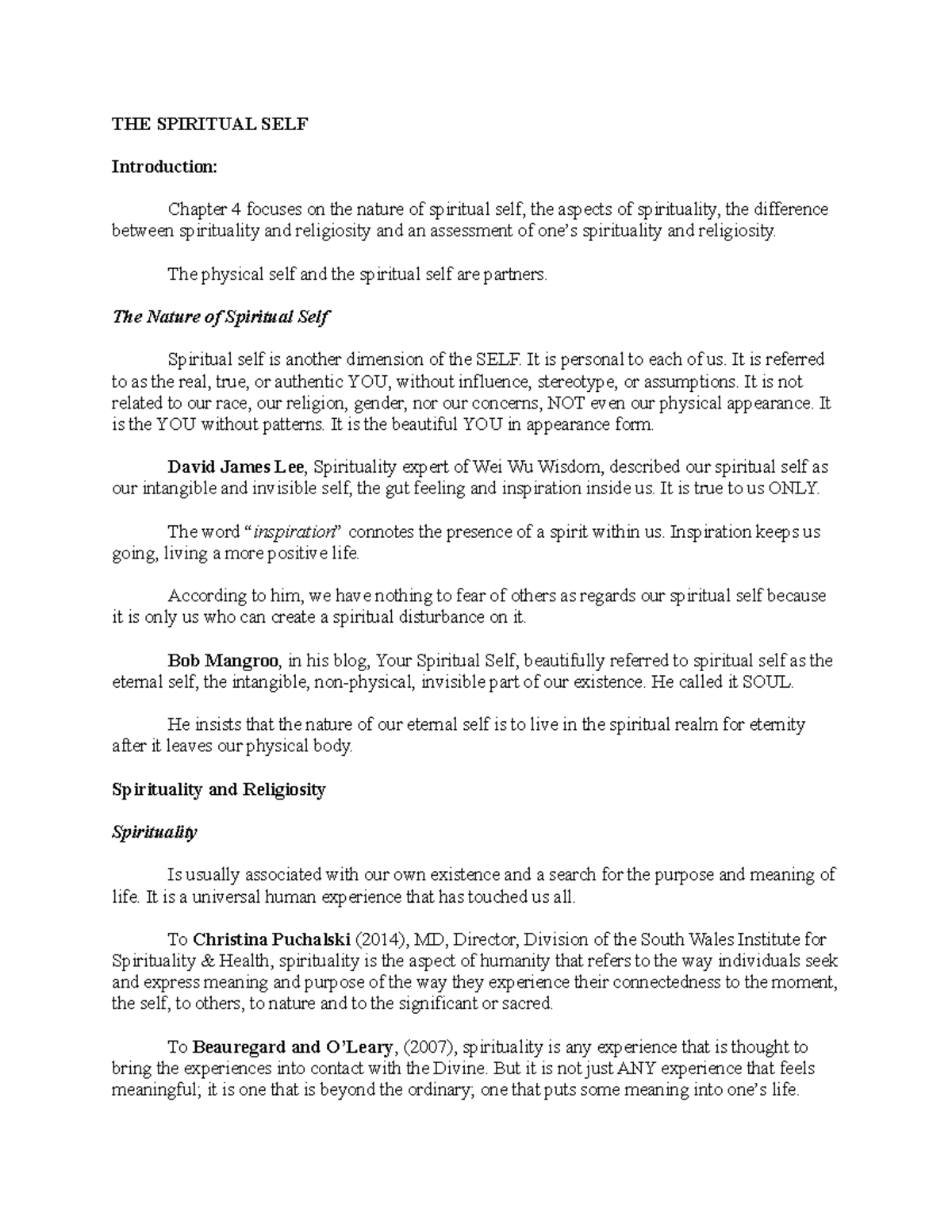 THE SPIRITUAL SELF

Introduction:

Chapter 4 focuses on the nature of spiritual self, the aspects of spirituality, the difference between spirituality and religiosity and an assessment of one's spirituality and religiosity.

The physical self and the spiritual self are partners.

The Nature of Spiritual Self

Spiritual self is another dimension of the SELF. It is personal to each of us. It is referred to as the real, true, or authentic YOU, without influence, stereotype, or assumptions. It is not related to our race, our religion, gender, nor our concerns, NOT even our physical appearance. It is the YOU without patterns. It is the beautiful YOU in appearance form.

David James Lee, Spirituality expert of Wei Wu Wisdom, described our spiritual self as our intangible and invisible self, the gut feeling and inspiration inside us. It is true to us ONLY.

The word "inspiration" connotes the presence of a spirit within us. Inspiration keeps us going, living a more positive life.

According to him, we have nothing to fear of others as regards our spiritual self because it is only us who can create a spiritual disturbance on it.

Bob Mangroo, in his blog, Your Spiritual Self, beautifully referred to spiritual self as the eternal self, the intangible, non-physical, invisible part of our existence. He called it SOUL.

He insists that the nature of our eternal self is to live in the spiritual realm for eternity after it leaves our physical body.

Spirituality and Religiosity

Spirituality

Is usually associated with our own existence and a search for the purpose and meaning of life. It is a universal human experience that has touched us all.

To Christina Puchalski (2014), MD, Director, Division of the South Wales Institute for Spirituality & Health, spirituality is the aspect of humanity that refers to the way individuals seek and express meaning and purpose of the way they experience their connectedness to the moment, the self, to others, to nature and to the significant or sacred.

To Beauregard and O'Leary, (2007), spirituality is any experience that is thought to bring the experiences into contact with the Divine. But it is not just ANY experience that feels meaningful; it is one that is beyond the ordinary; one that puts some meaning into one's life.